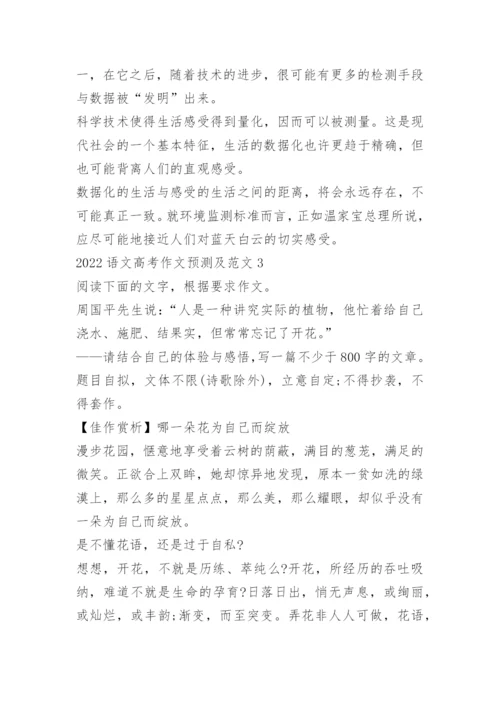 一，在它之后，随着技术的进步，很可能有更多的检测手段与数据被“发明”出来。
科学技术使得生活感受得到量化，因而可以被测量。这是现代社会的一个基本特征，生活的数据化也许更趋于精确，但也可能背离人们的直观感受。
数据化的生活与感受的生活之间的距离，将会永远存在，不可能真正一致。就环境监测标准而言，正如温家宝总理所说，应尽可能地接近人们对蓝天白云的切实感受。
2022 语文高考作文预测及范文 3
阅读下面的文字，根据要求作文。
周国平先生说：“人是一种讲究实际的植物，他忙着给自己浇水、施肥、结果实，但常常忘记了开花。”
——请结合自己的体验与感悟，写一篇不少于 800 字的文章。题目自拟，文体不限(诗歌除外)，立意自定;不得抄袭，不得套作。
【佳作赏析】哪一朵花为自己而绽放
漫步花园，惬意地享受着云树的荫蔽，满目的葱茏，满足的微笑。正欲合上双眸，她却惊异地发现，原本一贫如洗的绿漠上，那么多的星星点点，那么美，那么耀眼，却似乎没有一朵为自己而绽放。
是不懂花语，还是过于自私?
想想，开花，不就是历练、萃纯么?开花，所经历的吞吐吸纳，难道不就是生命的孕育?日落日出，悄无声息，或绚丽，或灿烂，或丰韵;渐变，而至突变。弄花非人人可做，花语，